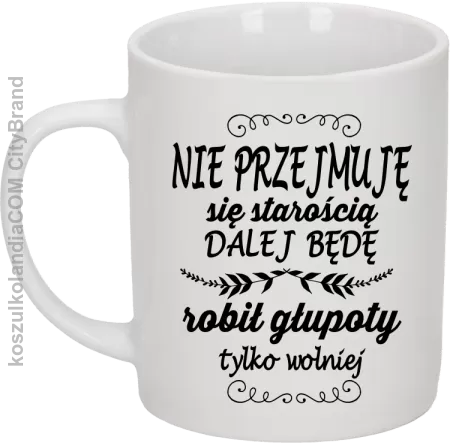 koszulkolandiaCOM CityBrand

NIE PRZEJMUJĘ
się starością
DALEJ BĘDĘ
robił głupoty
tylko wolniej